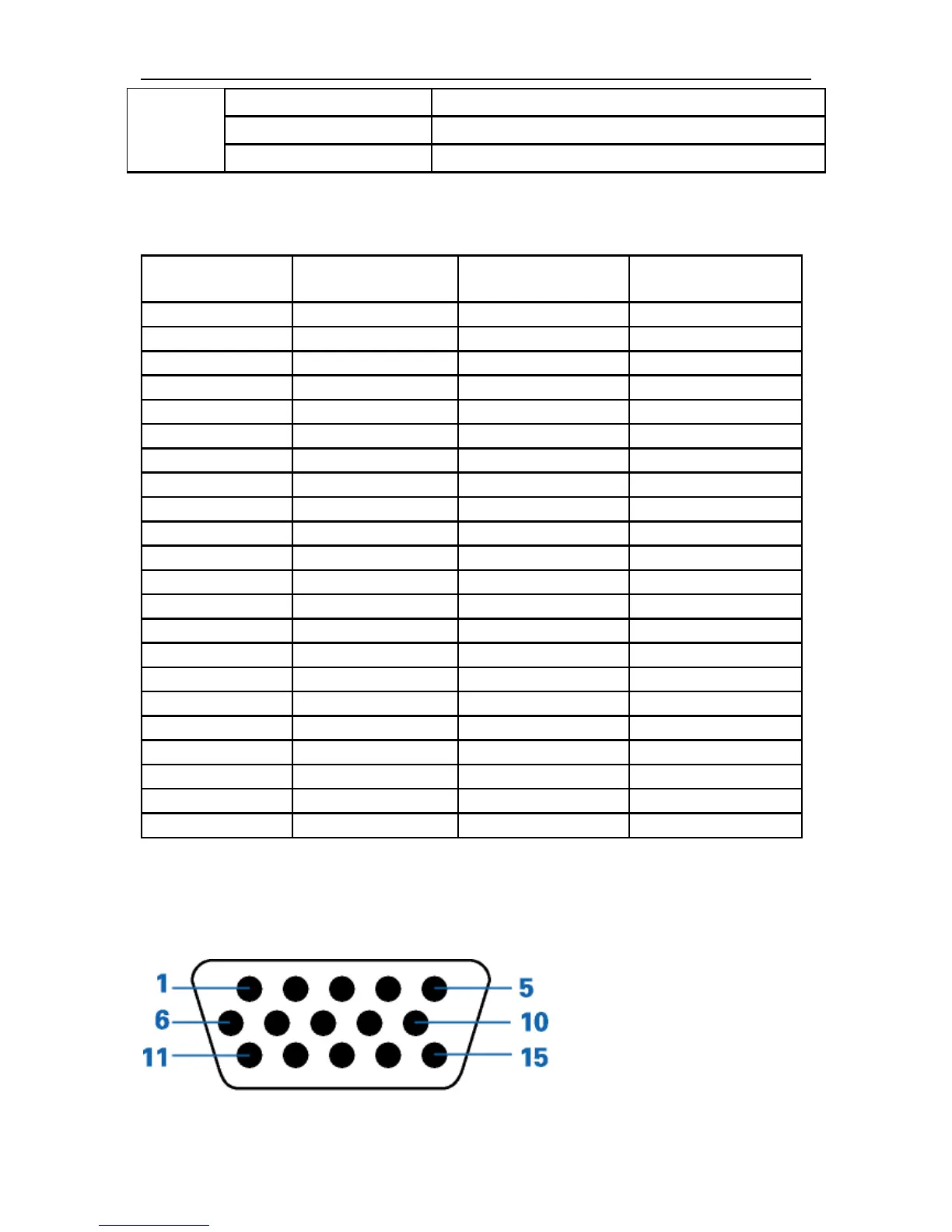 1
5
6
10
11
15